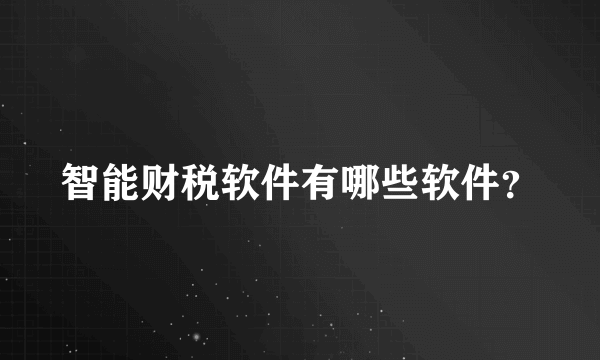 智能财税软件有哪些软件?